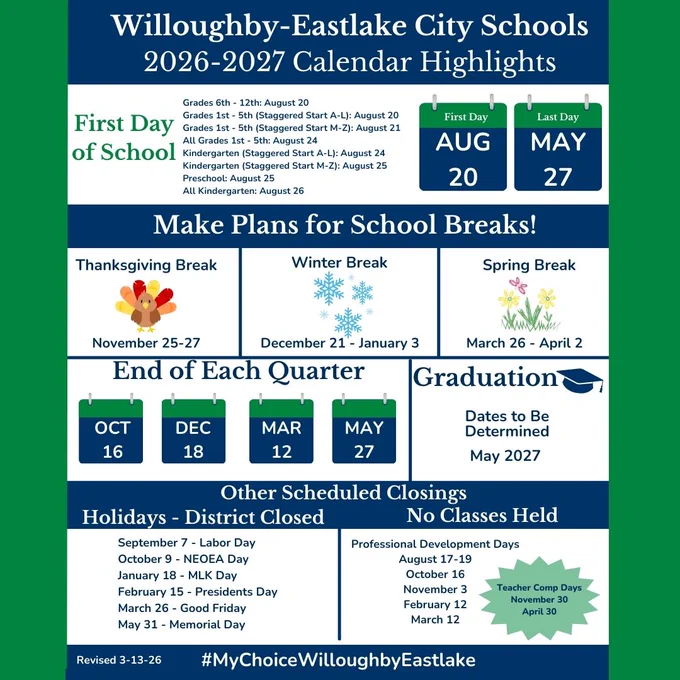 Willoughby-Eastlake City Schools
2026-2027 Calendar Highlights

First Day of School

Grades 6th - 12th: August 20
Grades 1st - 5th (Staggered Start A-L): August 20
Grades 1st - 5th (Staggered Start M-Z): August 21
All Grades 1st - 5th: August 24
Kindergarten (Staggered Start A-L): August 24
Kindergarten (Staggered Start M-Z): August 25
Preschool: August 25
All Kindergarten: August 26

First Day
AUG
20

Last Day
MAY
27

Make Plans for School Breaks!

Thanksgiving Break
November 25-27

Winter Break
December 21 - January 3

Spring Break
March 26 - April 2

End of Each Quarter

OCT
16

DEC
18

MAR
12

MAY
27

Graduation

Dates to Be Determined
May 2027

Other Scheduled Closings

Holidays - District Closed

September 7 - Labor Day
October 9 - NEOEA Day
January 18 - MLK Day
February 15 - Presidents Day
March 26 - Good Friday
May 31 - Memorial Day

No Classes Held

Professional Development Days
August 17-19
October 16
November 3
February 12
March 12

Teacher Comp Days
November 30
April 30

Revised 3-13-26

#MyChoiceWilloughbyEastlake